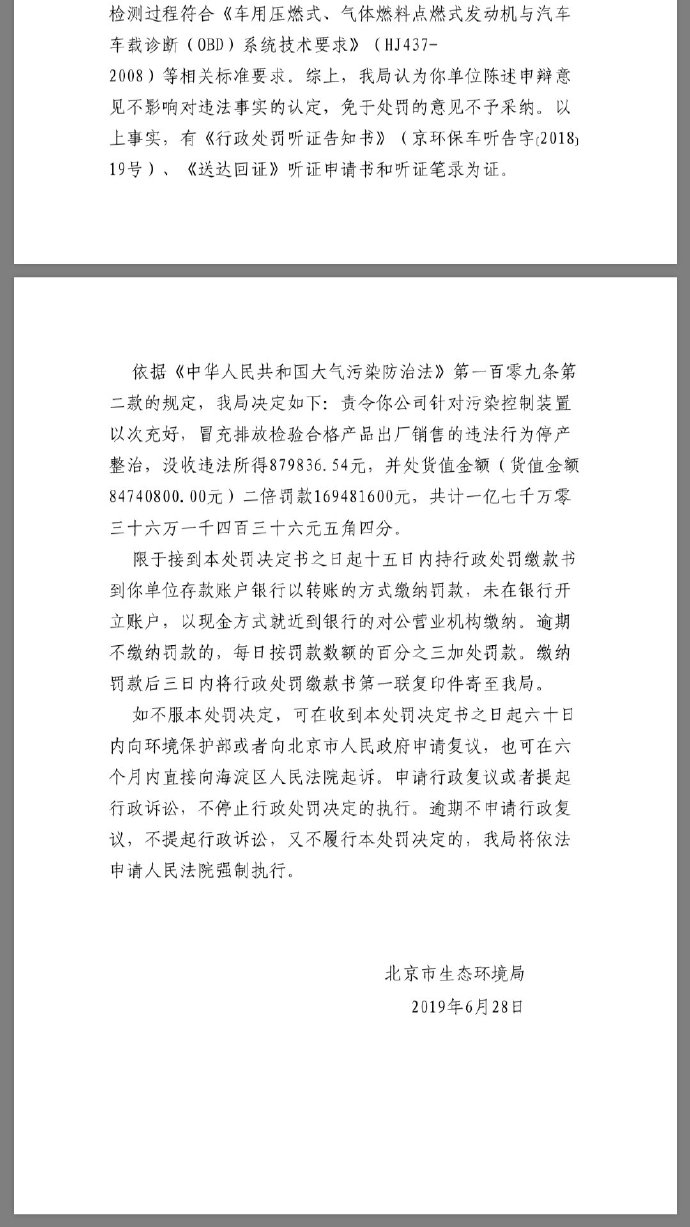 检测过程符合《车用压燃式、气体燃料点燃式发动机与汽车车载诊断（OBD）系统技术要求》（HJ437-2008）等相关标准要求。综上，我局认为你单位陈述申辩意见不影响对违法事实的认定，免于处罚的意见不予采纳。以上事实，有《行政处罚听证告知书》（京环保车听告字[2018]19号）、《送达回证》听证申请书和听证笔录为证。

依据《中华人民共和国大气污染防治法》第一百零九条第二款的规定，我局决定如下：责令你公司针对污染控制装置以次充好，冒充排放检验合格产品出厂销售的违法行为停产整治，没收违法所得879836.54元，并处货值金额（货值金额84740800.00元）二倍罚款169481600元，共计一亿七千万零三十六万一千四百三十六元五角四分。

限于接到本处罚决定书之日起十五日内持行政处罚缴款书到你单位存款账户银行以转账的方式缴纳罚款，未在银行开立账户，以现金方式就近到银行的对公营业机构缴纳。逾期不缴纳罚款的，每日按罚款数额的百分之三加处罚款。缴纳罚款后三日内将行政处罚缴款书第一联复印件寄至我局。

如不服本处罚决定，可在收到本处罚决定书之日起六十日内向环境保护部或者向北京市人民政府申请复议，也可在六个月内直接向海淀区人民法院起诉。申请行政复议或者提起行政诉讼，不停止行政处罚决定的执行。逾期不申请行政复议，不提起行政诉讼，又不履行本处罚决定的，我局将依法申请人民法院强制执行。

北京市生态环境局
2019年6月28日